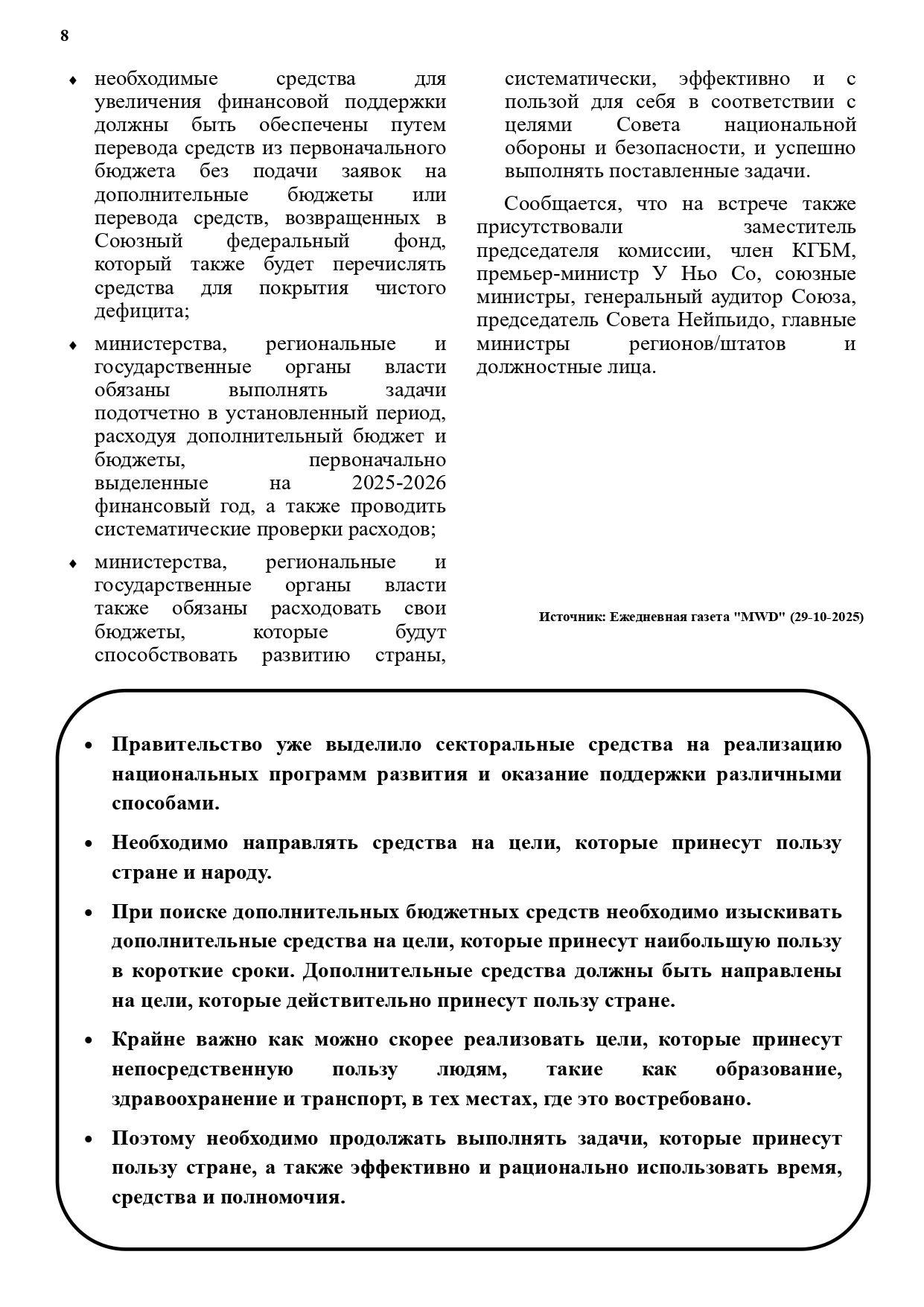 8

♦ необходимые средства для увеличения финансовой поддержки должны быть обеспечены путем перевода средств из первоначального бюджета без подачи заявок на дополнительные бюджеты или перевода средств, возвращенных в Союзный федеральный фонд, который также будет перечислять средства для покрытия чистого дефицита;

♦ министерства, региональные и государственные органы власти обязаны выполнять задачи подотчетно в установленный период, расходуя дополнительный бюджет и бюджеты, первоначально выделенные на 2025-2026 финансовый год, а также проводить систематические проверки расходов;

♦ министерства, региональные и государственные органы власти также обязаны расходовать свои бюджеты, которые будут способствовать развитию страны, систематически, эффективно и с пользой для себя в соответствии с целями Совета национальной обороны и безопасности, и успешно выполнять поставленные задачи.

Сообщается, что на встрече также присутствовали заместитель председателя комиссии, член КГБМ, премьер-министр У Ньо Со, союзные министры, генеральный аудитор Союза, председатель Совета Нейпьидо, главные министры регионов/штатов и должностные лица.

Источник: Ежедневная газета "MWD" (29-10-2025)

• Правительство уже выделило секторальные средства на реализацию национальных программ развития и оказание поддержки различными способами.

• Необходимо направлять средства на цели, которые принесут пользу стране и народу.

• При поиске дополнительных бюджетных средств необходимо изыскивать дополнительные средства на цели, которые принесут наибольшую пользу в короткие сроки. Дополнительные средства должны быть направлены на цели, которые действительно принесут пользу стране.

• Крайне важно как можно скорее реализовать цели, которые принесут непосредственную пользу людям, такие как образование, здравоохранение и транспорт, в тех местах, где это востребовано.

• Поэтому необходимо продолжать выполнять задачи, которые принесут пользу стране, а также эффективно и рационально использовать время, средства и полномочия.